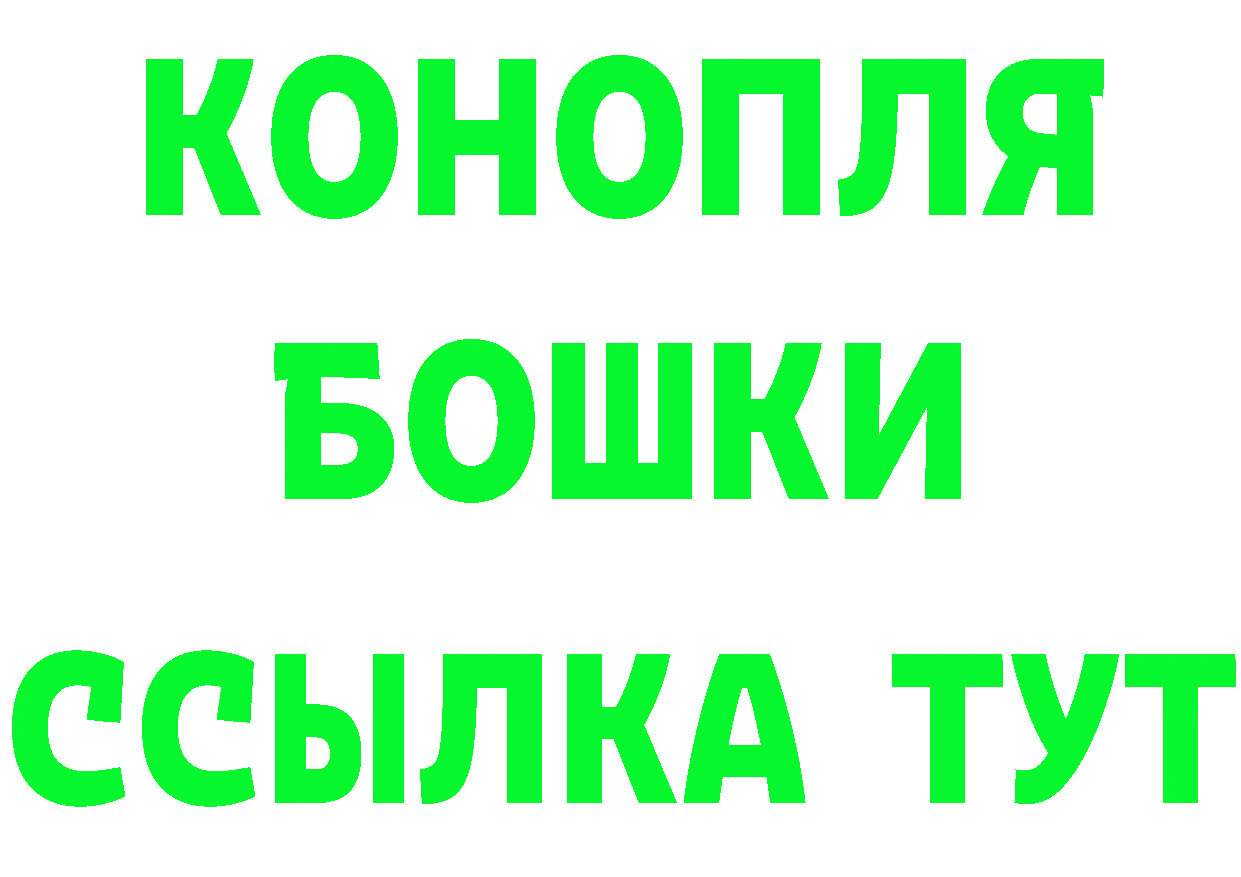 КОНОПЛЯ
БОШКИ
ССЫЛКА ТУТ